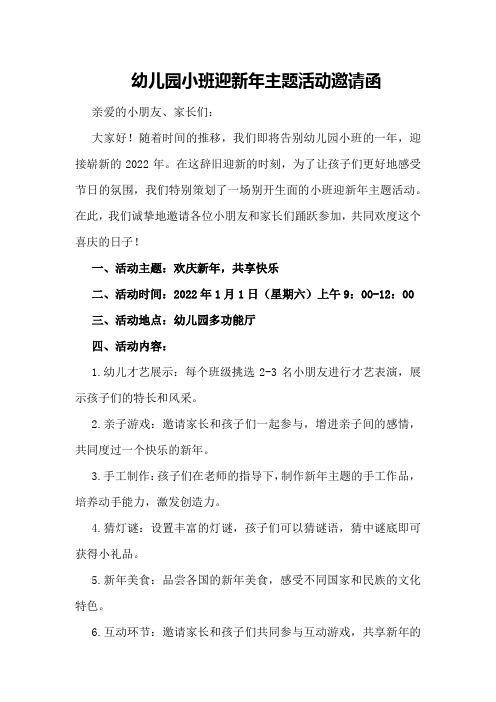 幼儿园小班迎新年主题活动邀请函

亲爱的小朋友、家长们:

大家好！随着时间的推移，我们即将告别幼儿园小班的一年，迎接崭新的 2022 年。在这辞旧迎新的时刻，为了让孩子们更好地感受节日的氛围，我们特别策划了一场别开生面的小班迎新年主题活动。在此，我们诚挚地邀请各位小朋友和家长们踊跃参加，共同欢度这个喜庆的日子！

一、活动主题：欢庆新年，共享快乐

二、活动时间：2022 年 1 月 1 日（星期六）上午 9：00-12：00

三、活动地点：幼儿园多功能厅

四、活动内容：

1.幼儿才艺展示：每个班级挑选 2-3 名小朋友进行才艺表演，展示孩子们的特长和风采。

2.亲子游戏：邀请家长和孩子们一起参与，增进亲子间的感情，共同度过一个快乐的新年。

3.手工制作：孩子们在老师的指导下，制作新年主题的手工作品，培养动手能力，激发创造力。

4.猜灯谜：设置丰富的灯谜，孩子们可以猜谜语，猜中谜底即可获得小礼品。

5.新年美食：品尝各国的新年美食，感受不同国家和民族的文化特色。

6.互动环节：邀请家长和孩子们共同参与互动游戏，共享新年的